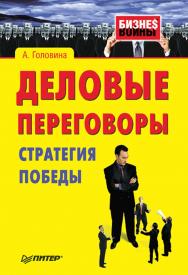 БИЗНЕ$ ВОЙНЫ

А. Головина

ДЕЛОВЫЕ ПЕРЕГОВОРЫ

СТРАТЕГИЯ ПОБЕДЫ

ПИТЕР